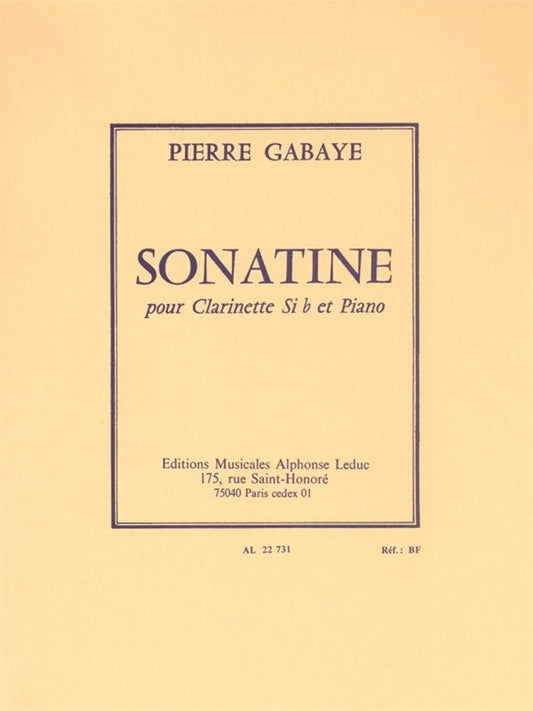 PIERRE GABAYE

SONATINE

pour Clarinette Si b et Piano

Editions Musicales Alphonse Leduc
175, rue Saint-Honoré
75040 Paris cedex 01

AL 22 731

Réf.: BF